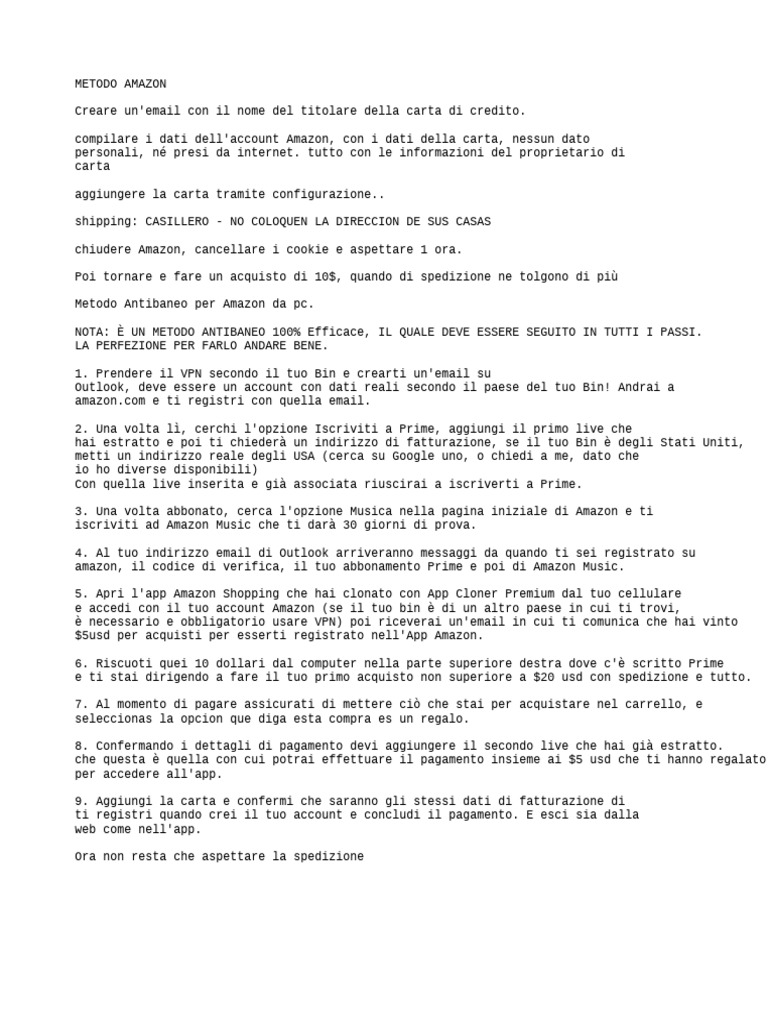 METODO AMAZON

Creare un'email con il nome del titolare della carta di credito.

compilare i dati dell'account Amazon, con i dati della carta, nessun dato personali, né presi da internet. tutto con le informazioni del proprietario di carta

aggiungere la carta tramite configurazione..

shipping: CASILLERO - NO COLOQUEN LA DIRECCION DE SUS CASAS

chiudere Amazon, cancellare i cookie e aspettare 1 ora.

Poi tornare e fare un acquisto di 10$, quando di spedizione ne tolgono di più

Metodo Antibaneo per Amazon da pc.

NOTA: È UN METODO ANTIBANEO 100% Efficace, IL QUALE DEVE ESSERE SEGUITO IN TUTTI I PASSI.
LA PERFEZIONE PER FARLO ANDARE BENE.

1. Prendere il VPN secondo il tuo Bin e crearti un'email su Outlook, deve essere un account con dati reali secondo il paese del tuo Bin! Andrai a amazon.com e ti registri con quella email.

2. Una volta lì, cerchi l'opzione Iscriviti a Prime, aggiungi il primo live che hai estratto e poi ti chiederà un indirizzo di fatturazione, se il tuo Bin è degli Stati Uniti, metti un indirizzo reale degli USA (cerca su Google uno, o chiedi a me, dato che io ho diverse disponibili)
Con quella live inserita e già associata riuscirai a iscriverti a Prime.

3. Una volta abbonato, cerca l'opzione Musica nella pagina iniziale di Amazon e ti iscriviti ad Amazon Music che ti darà 30 giorni di prova.

4. Al tuo indirizzo email di Outlook arriveranno messaggi da quando ti sei registrato su amazon, il codice di verifica, il tuo abbonamento Prime e poi di Amazon Music.

5. Apri l'app Amazon Shopping che hai clonato con App Cloner Premium dal tuo cellulare e accedi con il tuo account Amazon (se il tuo bin è di un altro paese in cui ti trovi, è necessario e obbligatorio usare VPN) poi riceverai un'email in cui ti comunica che hai vinto $5usd per acquisti per esserti registrato nell'App Amazon.

6. Riscuoti quei 10 dollari dal computer nella parte superiore destra dove c'è scritto Prime e ti stai dirigendo a fare il tuo primo acquisto non superiore a $20 usd con spedizione e tutto.

7. Al momento di pagare assicurati di mettere ciò che stai per acquistare nel carrello, e seleccionas la opcion que diga esta compra es un regalo.

8. Confermando i dettagli di pagamento devi aggiungere il secondo live che hai già estratto. che questa è quella con cui potrai effettuare il pagamento insieme ai $5 usd che ti hanno regalato per accedere all'app.

9. Aggiungi la carta e confermi che saranno gli stessi dati di fatturazione di ti registri quando crei il tuo account e concludi il pagamento. E esci sia dalla web come nell'app.

Ora non resta che aspettare la spedizione